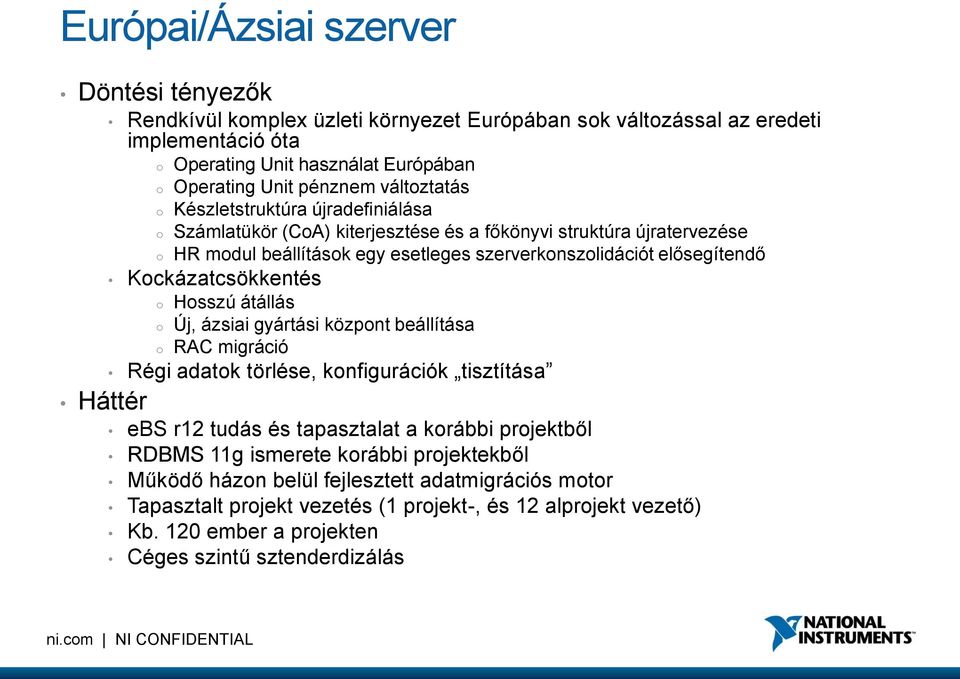 Európai/Ázsiai szerver

• Döntési tényezők
  • Rendkívül komplex üzleti környezet Európában sok változással az eredeti implementáció óta
    o Operating Unit használat Európában
    o Operating Unit pénznem változtatás
    o Készletstruktúra újradefiniálása
    o Számlatükör (CoA) kiterjesztése és a főkönyvi struktúra újratervezése
    o HR modul beállítások egy esetleges szerverkonszolidációt elősegítendő
  • Kockázatcsökkentés
    o Hosszú átállás
    o Új, ázsiai gyártási központ beállítása
    o RAC migráció
  • Régi adatok törlése, konfigurációk „tisztítása”
• Háttér
  • eBS r12 tudás és tapasztalat a korábbi projektből
  • RDBMS 11g ismerete korábbi projektekből
  • Működő házon belül fejlesztett adatmigrációs motor
  • Tapasztalt projekt vezetés (1 projekt-, és 12 alprojekt vezető)
  • Kb. 120 ember a projekten
  • Céges szintű sztenderdizálás

ni.com | NI CONFIDENTIAL

NATIONAL INSTRUMENTS